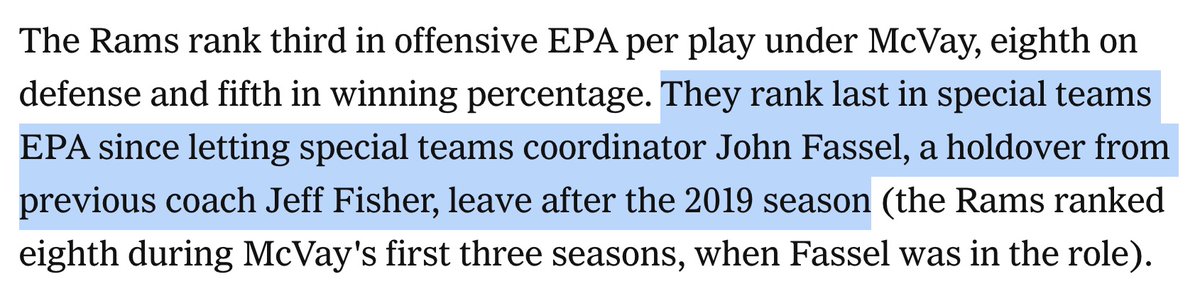 The Rams rank third in offensive EPA per play under McVay, eighth on defense and fifth in winning percentage. They rank last in special teams EPA since letting special teams coordinator John Fassel, a holdover from previous coach Jeff Fisher, leave after the 2019 season (the Rams ranked eighth during McVay's first three seasons, when Fassel was in the role).